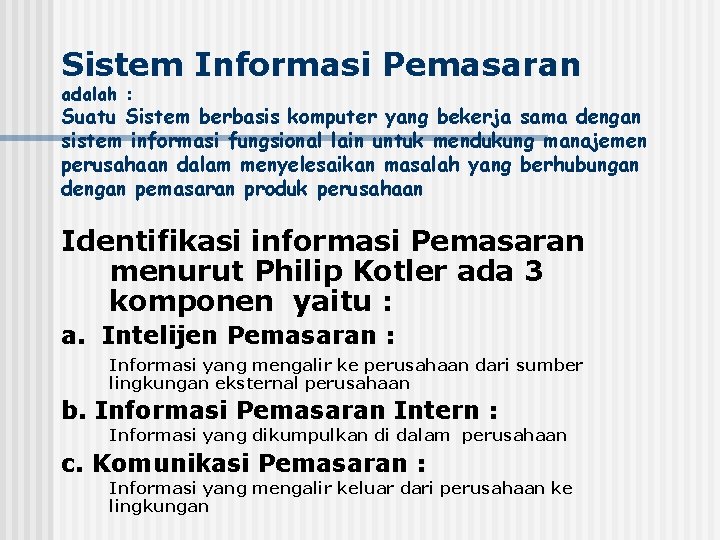 Sistem Informasi Pemasaran
adalah :
Suatu Sistem berbasis komputer yang bekerja sama dengan sistem informasi fungsional lain untuk mendukung manajemen perusahaan dalam menyelesaikan masalah yang berhubungan dengan pemasaran produk perusahaan

Identifikasi informasi Pemasaran menurut Philip Kotler ada 3 komponen yaitu :

a. Intelijen Pemasaran :
Informasi yang mengalir ke perusahaan dari sumber lingkungan eksternal perusahaan

b. Informasi Pemasaran Intern :
Informasi yang dikumpulkan di dalam perusahaan

c. Komunikasi Pemasaran :
Informasi yang mengalir keluar dari perusahaan ke lingkungan